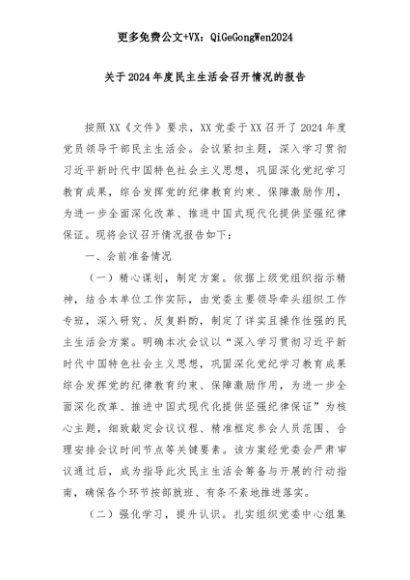 更多免费公文+VX：QiGeGongWen2024

关于2024年度民主生活会召开情况的报告

按照XX《文件》要求，XX党委于XX召开了2024年度党员领导干部民主生活会。会议紧扣主题，深入学习贯彻习近平新时代中国特色社会主义思想，巩固深化党纪学习教育成果，综合发挥党的纪律教育约束、保障激励作用，为进一步全面深化改革、推进中国式现代化提供坚强纪律保证。现将会议召开情况报告如下：

一、会前准备情况

（一）精心谋划，制定方案。依据上级党组织指示精神，结合本单位工作实际，由党委主要领导牵头组织工作专班，深入研究、反复斟酌，制定了详实且操作性强的民主生活会方案。明确本次会议以“深入学习贯彻习近平新时代中国特色社会主义思想，巩固深化党纪学习教育成果综合发挥党的纪律教育约束、保障激励作用，为进一步全面深化改革、推进中国式现代化提供坚强纪律保证”为核心主题，细致敲定会议议程、精准框定参会人员范围、合理安排会议时间节点等关键要素。该方案经党委会严肃审议通过后，成为指导此次民主生活会筹备与开展的行动指南，确保各个环节按部就班、有条不紊地推进落实。

（二）强化学习，提升认识。扎实组织党委中心组集